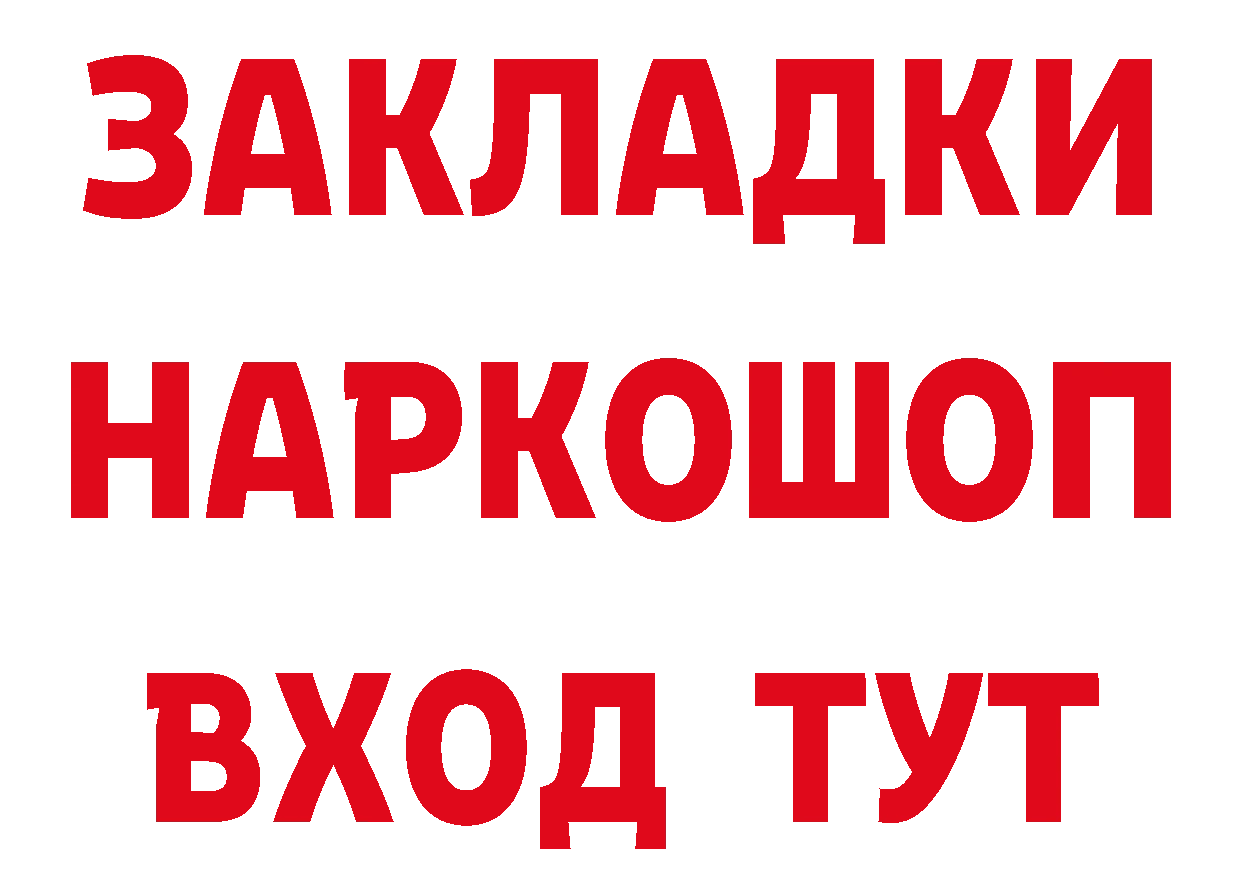 ЗАКЛАДКИ НАРКОШОП ВХОД ТУТ